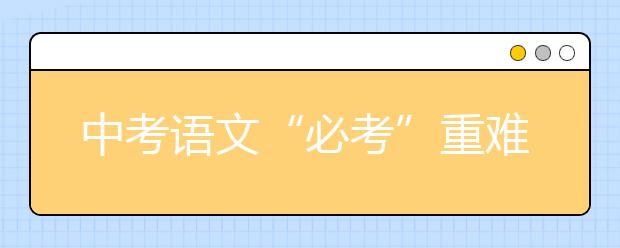 中考语文“必考”重难